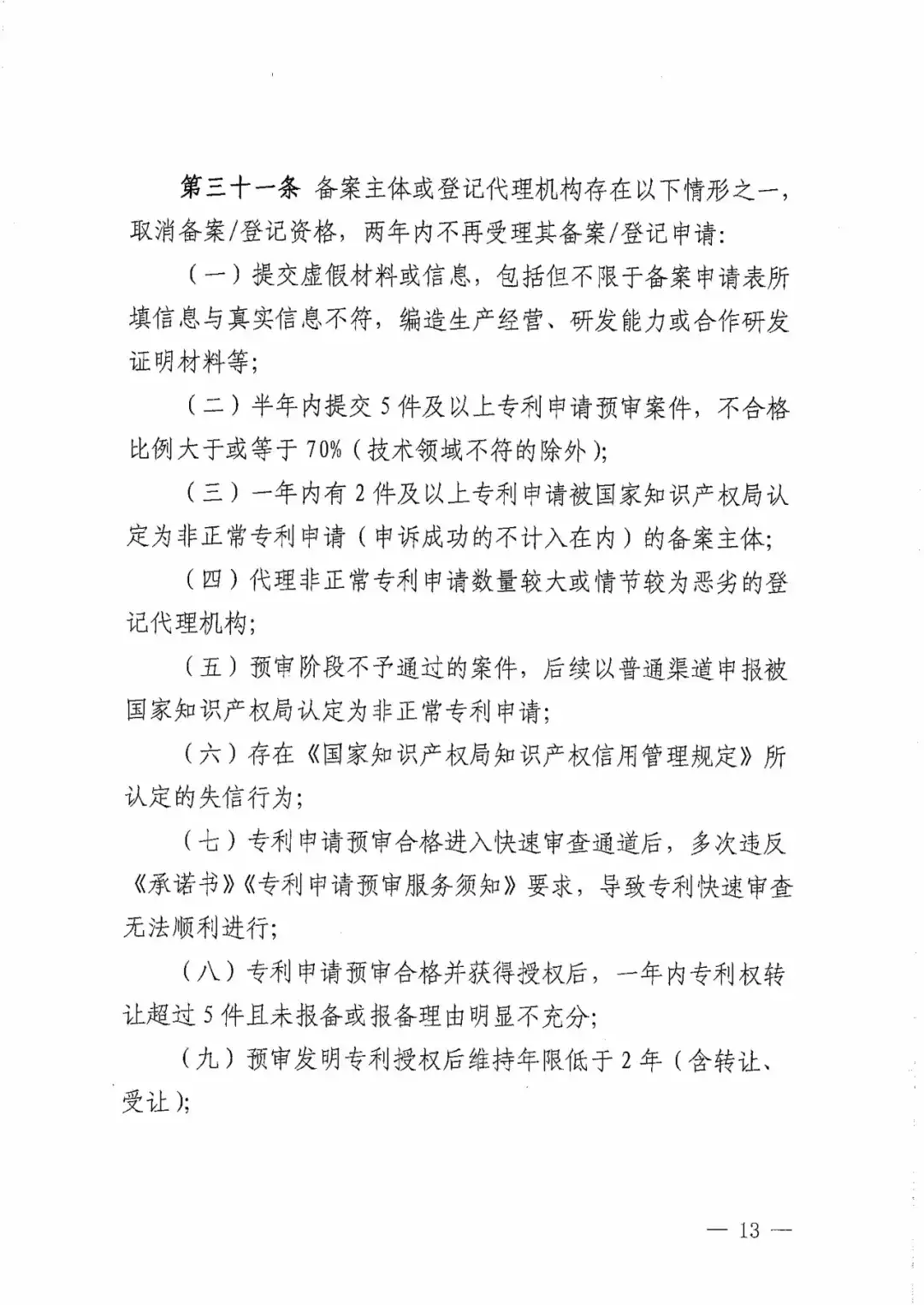 第三十一条 备案主体或登记代理机构存在以下情形之一，取消备案/登记资格，两年内不再受理其备案/登记申请：

（一）提交虚假材料或信息，包括但不限于备案申请表所填信息与真实信息不符，编造生产经营、研发能力或合作研发证明材料等；

（二）半年内提交 5 件及以上专利申请预审案件，不合格比例大于或等于 70%（技术领域不符的除外）；

（三）一年内有 2 件及以上专利申请被国家知识产权局认定为非正常专利申请（申诉成功的不计入在内）的备案主体；

（四）代理非正常专利申请数量较大或情节较为恶劣的登记代理机构；

（五）预审阶段不予通过的案件，后续以普通渠道申报被国家知识产权局认定为非正常专利申请；

（六）存在《国家知识产权局知识产权信用管理规定》所认定的失信行为；

（七）专利申请预审合格进入快速审查通道后，多次违反《承诺书》《专利申请预审服务须知》要求，导致专利快速审查无法顺利进行；

（八）专利申请预审合格并获得授权后，一年内专利权转让超过 5 件且未报备或报备理由明显不充分；

（九）预审发明专利授权后维持年限低于 2 年（含转让、受让）；

— 13 —